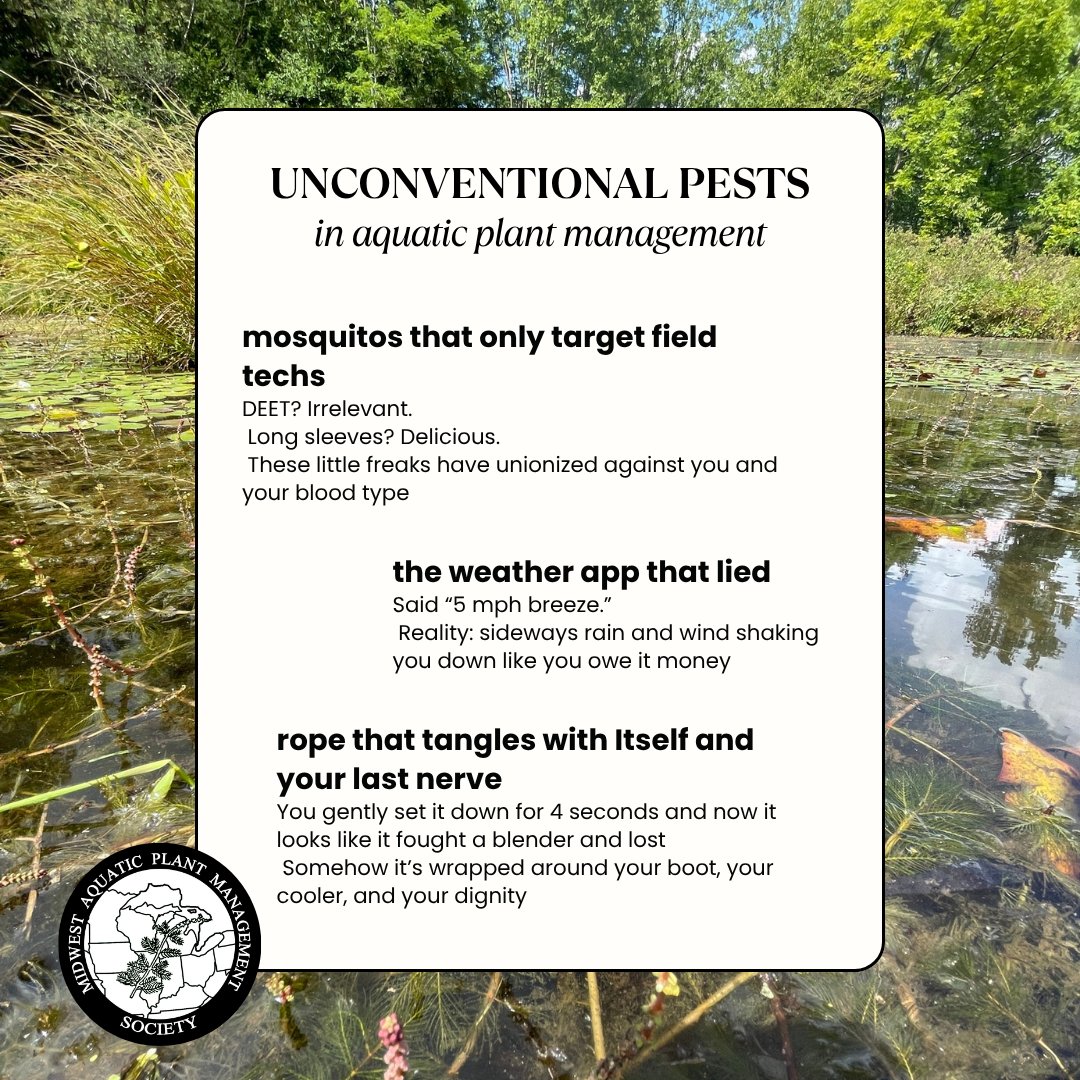 UNCONVENTIONAL PESTS
in aquatic plant management

mosquitos that only target field techs

DEET? Irrelevant.
Long sleeves? Delicious.
These little freaks have unionized against you and your blood type

the weather app that lied

Said "5 mph breeze."
Reality: sideways rain and wind shaking you down like you owe it money

rope that tangles with Itself and your last nerve

You gently set it down for 4 seconds and now it looks like it fought a blender and lost
Somehow it's wrapped around your boot, your cooler, and your dignity

MIDWEST AQUATIC PLANT MANAGEMENT SOCIETY